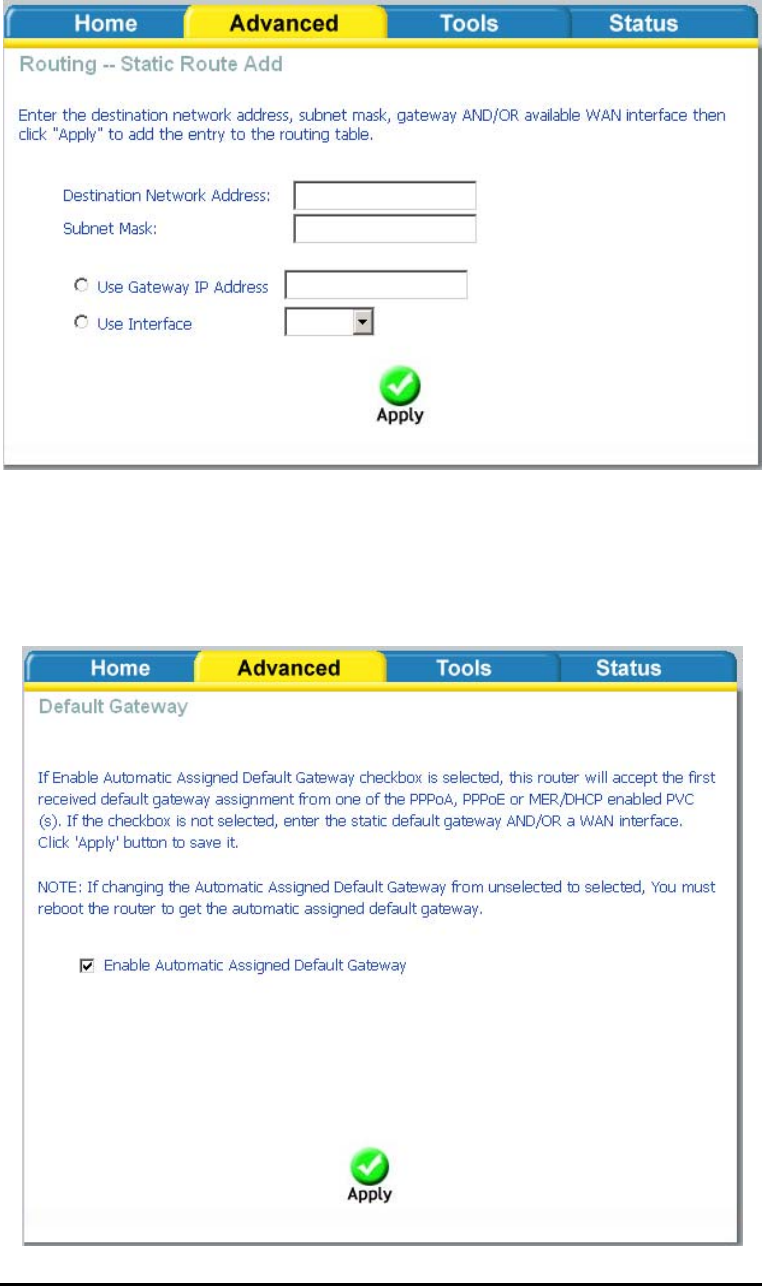 Home Advanced Tools Status

Routing -- Static Route Add

Enter the destination network address, subnet mask, gateway AND/OR available WAN interface then click "Apply" to add the entry to the routing table.

Destination Network Address:

Subnet Mask:

Use Gateway IP Address

Use Interface

Apply

Home Advanced Tools Status

Default Gateway

If Enable Automatic Assigned Default Gateway checkbox is selected, this router will accept the first received default gateway assignment from one of the PPPoA, PPPoE or MER/DHCP enabled PVC (s). If the checkbox is not selected, enter the static default gateway AND/OR a WAN interface. Click 'Apply' button to save it.

NOTE: If changing the Automatic Assigned Default Gateway from unselected to selected, You must reboot the router to get the automatic assigned default gateway.

Enable Automatic Assigned Default Gateway

Apply